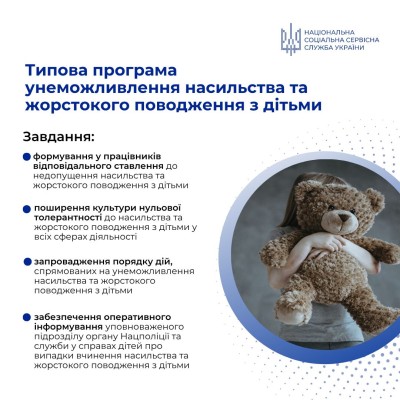 НАЦІОНАЛЬНА
СОЦІАЛЬНА СЕРВІСНА
СЛУЖБА УКРАЇНИ

Типова програма унеможливлення насильства та жорстокого поводження з дітьми

Завдання:

• формування у працівників відповідального ставлення до недопущення насильства та жорстокого поводження з дітьми

• поширення культури нульової толерантності до насильства та жорстокого поводження з дітьми у всіх сферах діяльності

• запровадження порядку дій, спрямованих на унеможливлення насильства та жорстокого поводження з дітьми

• забезпечення оперативного інформування уповноваженого підрозділу органу Нацполіції та служби у справах дітей про випадки вчинення насильства та жорстокого поводження з дітьми